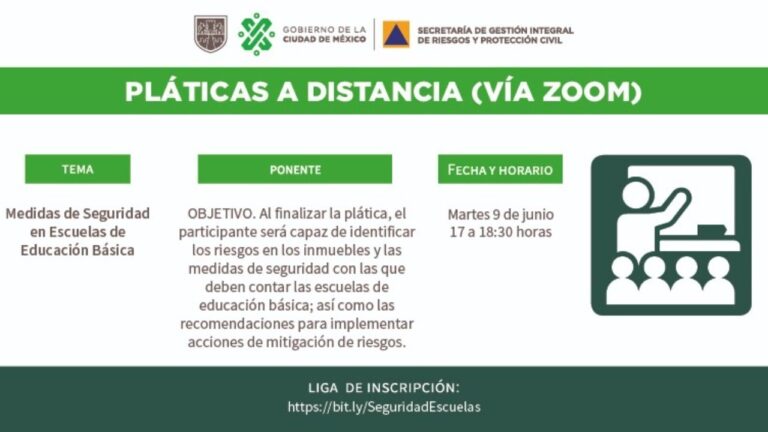 GOBIERNO DE LA
CIUDAD DE MÉXICO

SECRETARÍA DE GESTIÓN INTEGRAL
DE RIESGOS Y PROTECCIÓN CIVIL

PLÁTICAS A DISTANCIA (VÍA ZOOM)

TEMA

Medidas de Seguridad en Escuelas de Educación Básica

PONENTE

OBJETIVO. Al finalizar la plática, el participante será capaz de identificar los riesgos en los inmuebles y las medidas de seguridad con las que deben contar las escuelas de educación básica; así como las recomendaciones para implementar acciones de mitigación de riesgos.

FECHA Y HORARIO

Martes 9 de junio
17 a 18:30 horas

LIGA DE INSCRIPCIÓN:
https://bit.ly/SeguridadEscuelas